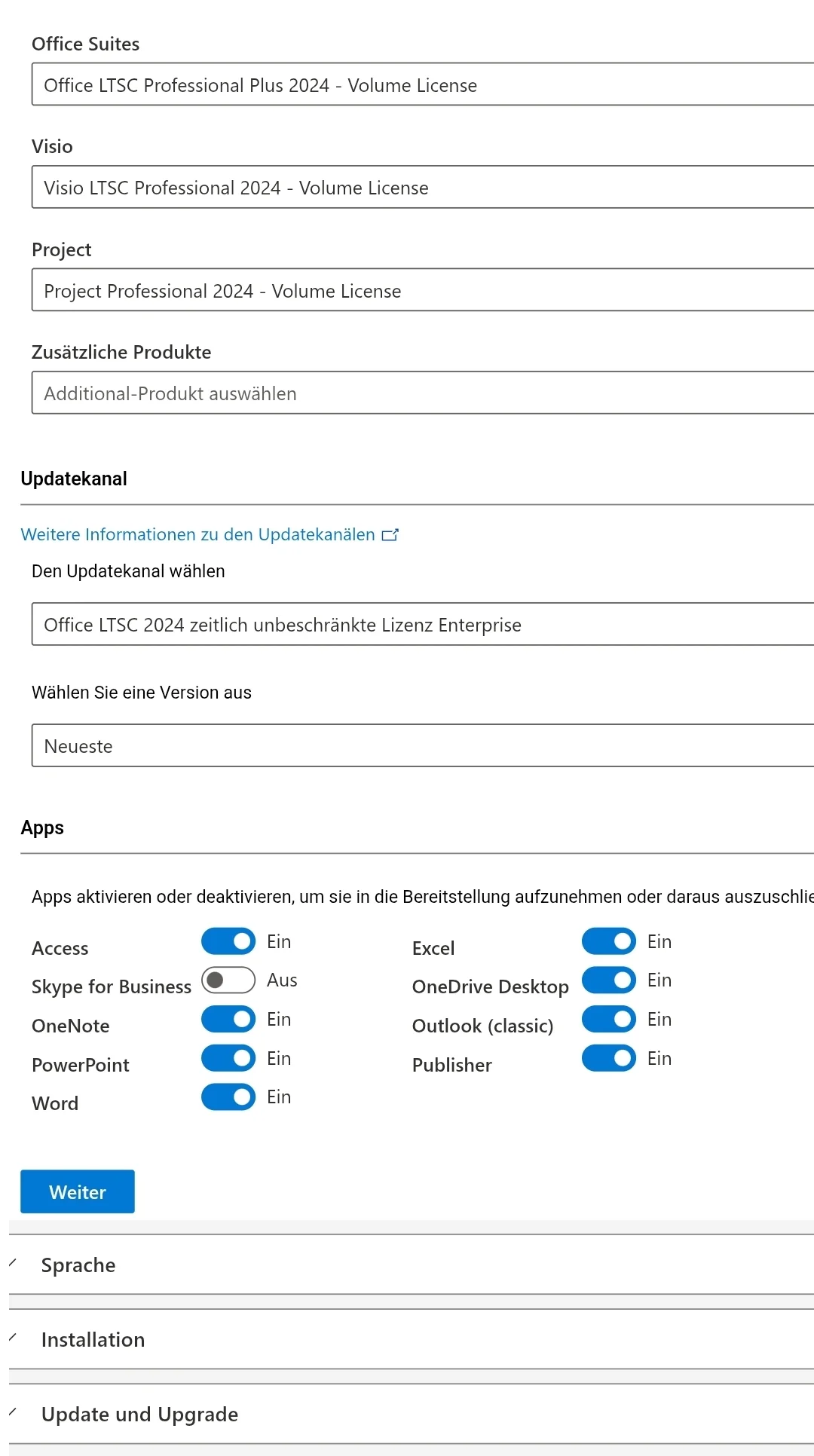 Office Suites

Office LTSC Professional Plus 2024 - Volume License

Visio

Visio LTSC Professional 2024 - Volume License

Project

Project Professional 2024 - Volume License

Zusätzliche Produkte

Additional-Produkt auswählen

Updatekanal

Weitere Informationen zu den Updatekanälen

Den Updatekanal wählen

Office LTSC 2024 zeitlich unbeschränkte Lizenz Enterprise

Wählen Sie eine Version aus

Neueste

Apps

Apps aktivieren oder deaktivieren, um sie in die Bereitstellung aufzunehmen oder daraus auszuschlie

Access Ein
Skype for Business Aus
OneNote Ein
PowerPoint Ein
Word Ein

Excel Ein
OneDrive Desktop Ein
Outlook (classic) Ein
Publisher Ein

Weiter

Sprache

Installation

Update und Upgrade